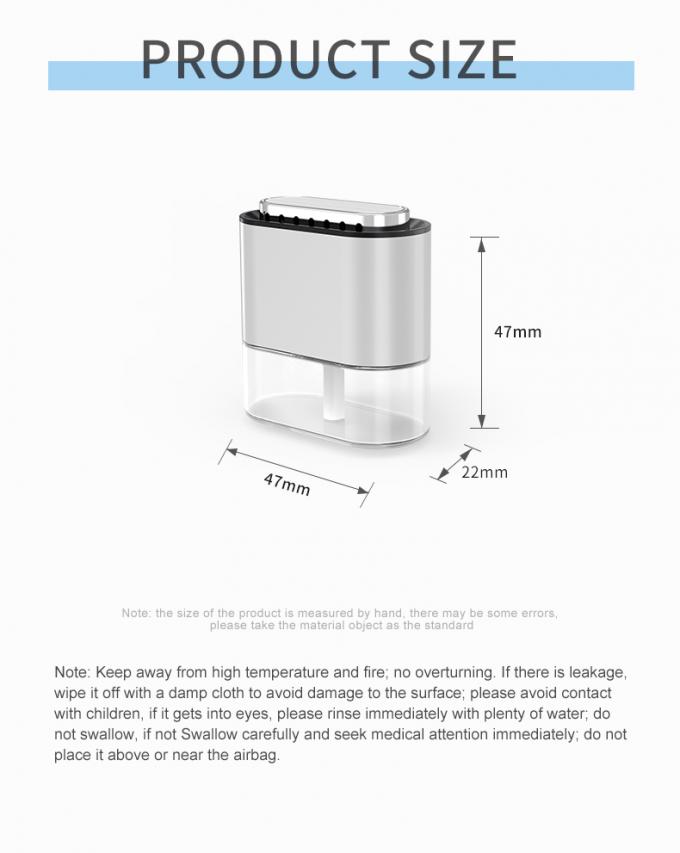 PRODUCT SIZE

47mm

47mm

22mm

Note: the size of the product is measured by hand, there may be some errors, please take the material object as the standard

Note: Keep away from high temperature and fire; no overturning. If there is leakage, wipe it off with a damp cloth to avoid damage to the surface; please avoid contact with children, if it gets into eyes, please rinse immediately with plenty of water; do not swallow, if not Swallow carefully and seek medical attention immediately; do not place it above or near the airbag.